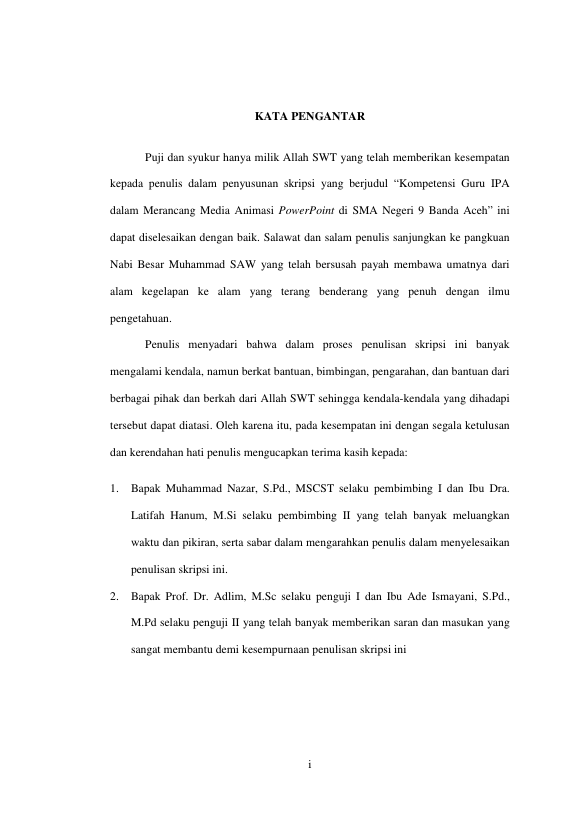 KATA PENGANTAR

Puji dan syukur hanya milik Allah SWT yang telah memberikan kesempatan kepada penulis dalam penyusunan skripsi yang berjudul “Kompetensi Guru IPA dalam Merancang Media Animasi PowerPoint di SMA Negeri 9 Banda Aceh” ini dapat diselesaikan dengan baik. Salawat dan salam penulis sanjungkan ke pangkuan Nabi Besar Muhammad SAW yang telah bersusah payah membawa umatnya dari alam kegelapan ke alam yang terang benderang yang penuh dengan ilmu pengetahuan.

Penulis menyadari bahwa dalam proses penulisan skripsi ini banyak mengalami kendala, namun berkat bantuan, bimbingan, pengarahan, dan bantuan dari berbagai pihak dan berkah dari Allah SWT sehingga kendala-kendala yang dihadapi tersebut dapat diatasi. Oleh karena itu, pada kesempatan ini dengan segala ketulusan dan kerendahan hati penulis mengucapkan terima kasih kepada:

1. Bapak Muhammad Nazar, S.Pd., MSCST selaku pembimbing I dan Ibu Dra. Latifah Hanum, M.Si selaku pembimbing II yang telah banyak meluangkan waktu dan pikiran, serta sabar dalam mengarahkan penulis dalam menyelesaikan penulisan skripsi ini.

2. Bapak Prof. Dr. Adlim, M.Sc selaku penguji I dan Ibu Ade Ismayani, S.Pd., M.Pd selaku penguji II yang telah banyak memberikan saran dan masukan yang sangat membantu demi kesempurnaan penulisan skripsi ini

i